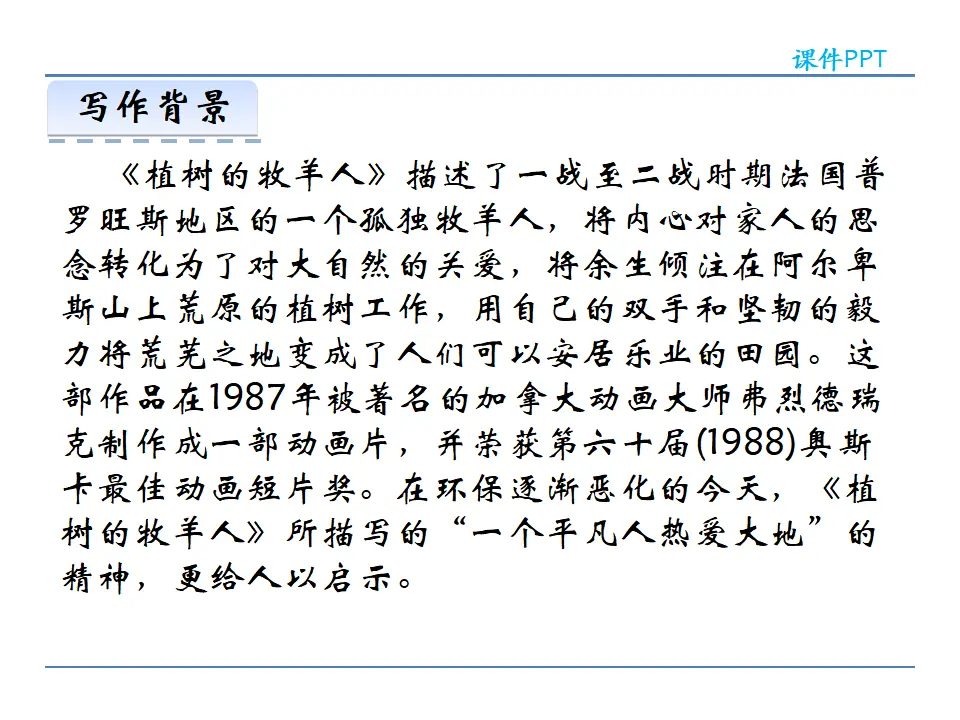 课件PPT

写作背景

《植树的牧羊人》描述了一战至二战时期法国普罗旺斯地区的一个孤独牧羊人，将内心对家人的思念转化为了对大自然的关爱，将余生倾注在阿尔卑斯山上荒原的植树工作，用自己的双手和坚韧的毅力将荒芜之地变成了人们可以安居乐业的田园。这部作品在1987年被著名的加拿大动画大师弗烈德瑞克制作成一部动画片，并荣获第六十届(1988)奥斯卡最佳动画短片奖。在环保逐渐恶化的今天，《植树的牧羊人》所描写的“一个平凡人热爱大地”的精神，更给人以启示。